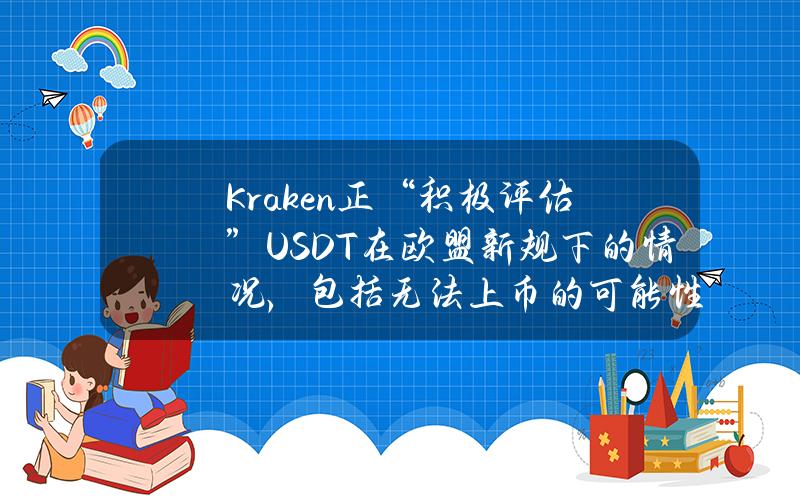 Kraken正“积极评估”USDT在欧盟新规下的情况，包括无法上币的可能性